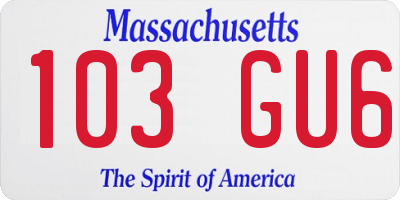 Massachusetts
103 GU6
The Spirit of America